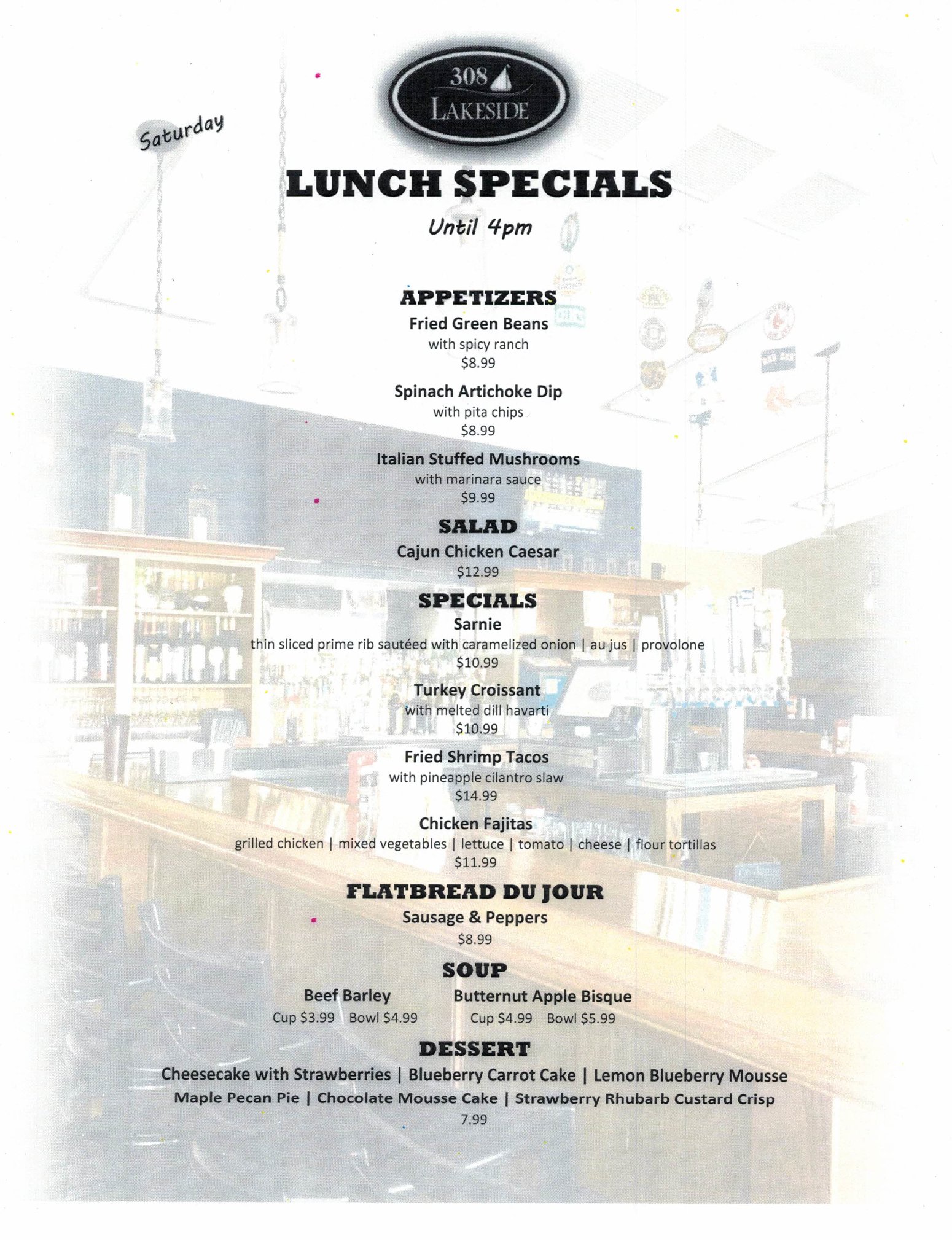 308
LAKESIDE

Saturday

LUNCH SPECIALS

Until 4pm

APPETIZERS

Fried Green Beans
with spicy ranch
$8.99

Spinach Artichoke Dip
with pita chips
$8.99

Italian Stuffed Mushrooms
with marinara sauce
$9.99

SALAD

Cajun Chicken Caesar
$12.99

SPECIALS

Sarnie
thin sliced prime rib sautéed with caramelized onion | au jus | provolone
$10.99

Turkey Croissant
with melted dill havarti
$10.99

Fried Shrimp Tacos
with pineapple cilantro slaw
$14.99

Chicken Fajitas
grilled chicken | mixed vegetables | lettuce | tomato | cheese | flour tortillas
$11.99

FLATBREAD DU JOUR

Sausage & Peppers
$8.99

SOUP

Beef Barley
Cup $3.99 Bowl $4.99

Butternut Apple Bisque
Cup $4.99 Bowl $5.99

DESSERT

Cheesecake with Strawberries | Blueberry Carrot Cake | Lemon Blueberry Mousse
Maple Pecan Pie | Chocolate Mousse Cake | Strawberry Rhubarb Custard Crisp
7.99